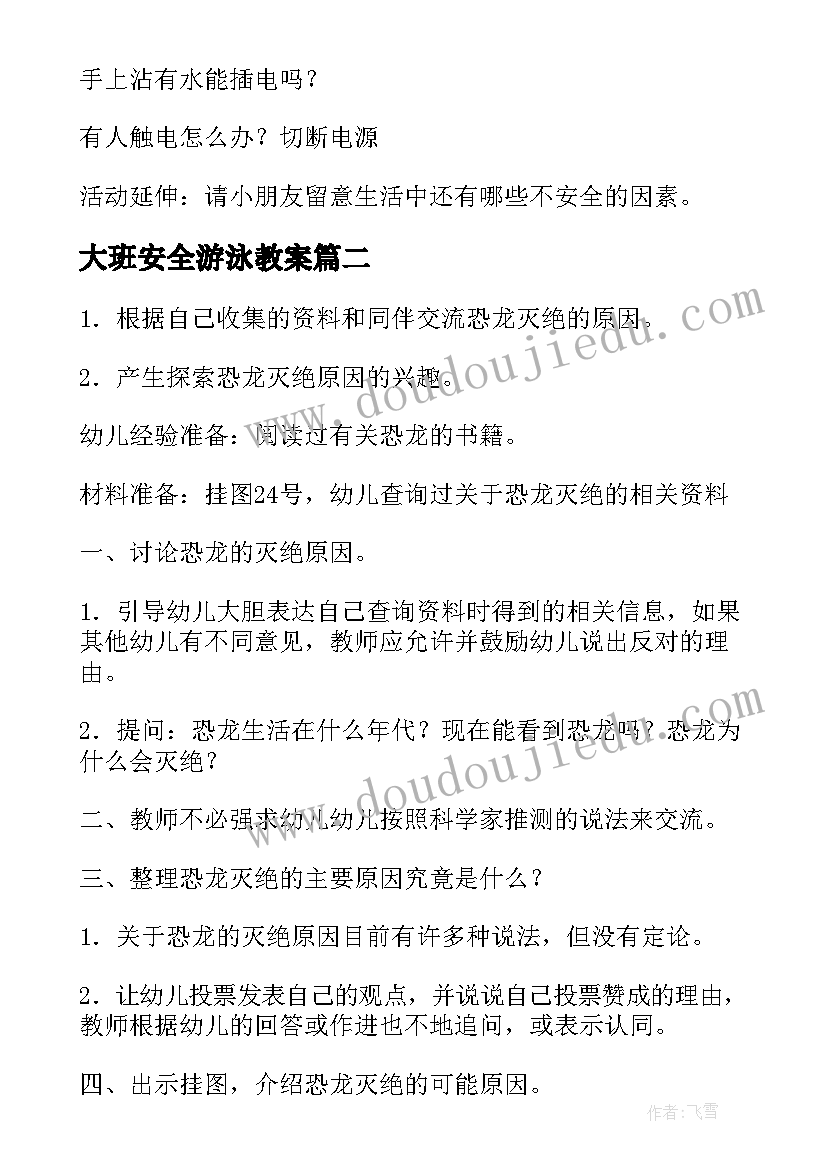 手上沾有水能插电吗？

有人触电怎么办？切断电源

活动延伸：请小朋友留意生活中还有哪些不安全的因素。

大班安全游泳教案篇二

1．根据自己收集的资料和同伴交流恐龙灭绝的原因。

2．产生探索恐龙灭绝原因的兴趣。

幼儿经验准备：阅读过有关恐龙的书籍。

材料准备：挂图24号，幼儿查询过关于恐龙灭绝的相关资料

一、讨论恐龙的灭绝原因。

1．引导幼儿大胆表达自己查询资料时得到的相关信息，如果其他幼儿有不同意见，教师应允许并鼓励幼儿说出反对的理由。

2．提问：恐龙生活在什么年代？现在能看到恐龙吗？恐龙为什么会灭绝？

二、教师不必强求幼儿幼儿按照科学家推测的说法来交流。

三、整理恐龙灭绝的主要原因究竟是什么？

1．关于恐龙的灭绝原因目前有许多种说法，但没有定论。

2．让幼儿投票发表自己的观点，并说说自己投票赞成的理由，教师根据幼儿的回答或作进也不地追问，或表示认同。

四、出示挂图，介绍恐龙灭绝的可能原因。

www.doudoujiedu.com

www.doudoujiedu.com

作者：飞雪